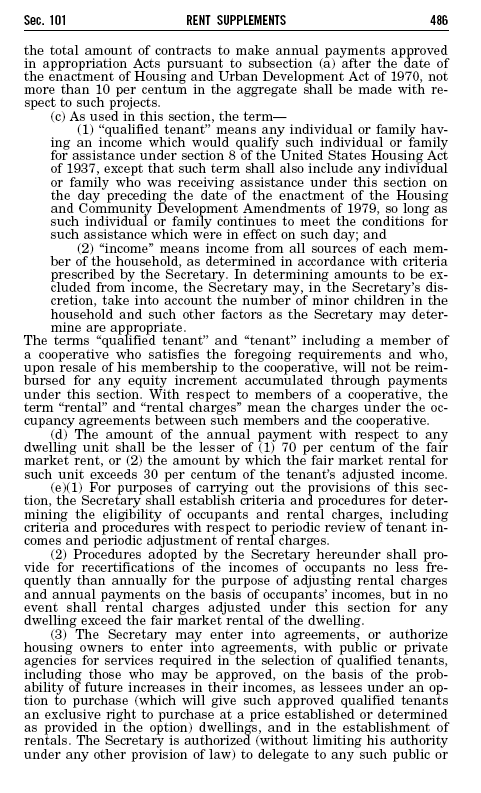 Sec. 101 RENT SUPPLEMENTS 486

the total amount of contracts to make annual payments approved in appropriation Acts pursuant to subsection (a) after the date of the enactment of Housing and Urban Development Act of 1970, not more than 10 per centum in the aggregate shall be made with respect to such projects.

(c) As used in this section, the term—

(1) "qualified tenant" means any individual or family having an income which would qualify such individual or family for assistance under section 8 of the United States Housing Act of 1937, except that such term shall also include any individual or family who was receiving assistance under this section on the day preceding the date of the enactment of the Housing and Community Development Amendments of 1979, so long as such individual or family continues to meet the conditions for such assistance which were in effect on such day; and

(2) "income" means income from all sources of each member of the household, as determined in accordance with criteria prescribed by the Secretary. In determining amounts to be excluded from income, the Secretary may, in the Secretary's discretion, take into account the number of minor children in the household and such other factors as the Secretary may determine are appropriate.

The terms "qualified tenant" and "tenant" including a member of a cooperative who satisfies the foregoing requirements and who, upon resale of his membership to the cooperative, will not be reimbursed for any equity increment accumulated through payments under this section. With respect to members of a cooperative, the term "rental" and "rental charges" mean the charges under the occupancy agreements between such members and the cooperative.

(d) The amount of the annual payment with respect to any dwelling unit shall be the lesser of (1) 70 per centum of the fair market rent, or (2) the amount by which the fair market rental for such unit exceeds 30 per centum of the tenant's adjusted income.

(e)(1) For purposes of carrying out the provisions of this section, the Secretary shall establish criteria and procedures for determining the eligibility of occupants and rental charges, including criteria and procedures with respect to periodic review of tenant incomes and periodic adjustment of rental charges.

(2) Procedures adopted by the Secretary hereunder shall provide for recertifications of the incomes of occupants no less frequently than annually for the purpose of adjusting rental charges and annual payments on the basis of occupants' incomes, but in no event shall rental charges adjusted under this section for any dwelling exceed the fair market rental of the dwelling.

(3) The Secretary may enter into agreements, or authorize housing owners to enter into agreements, with public or private agencies for services required in the selection of qualified tenants, including those who may be approved, on the basis of the probability of future increases in their incomes, as lessees under an option to purchase (which will give such approved qualified tenants an exclusive right to purchase at a price established or determined as provided in the option) dwellings, and in the establishment of rentals. The Secretary is authorized (without limiting his authority under any other provision of law) to delegate to any such public or